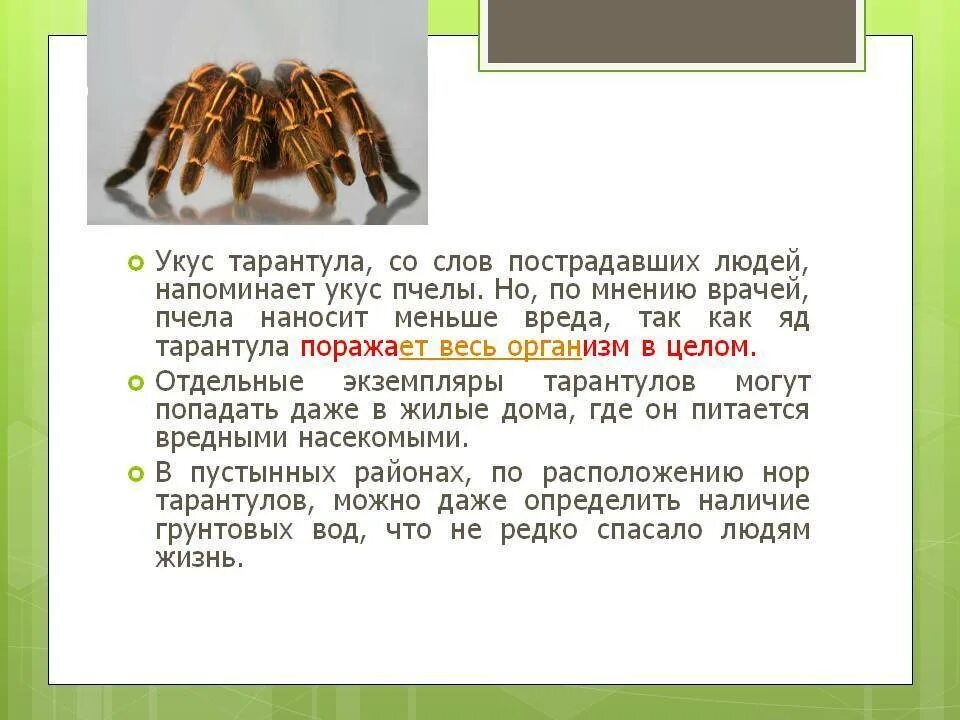 Укус тарантула, со слов пострадавших людей, напоминает укус пчелы. Но, по мнению врачей, пчела наносит меньше вреда, так как яд тарантула поражает весь организм в целом.

Отдельные экземпляры тарантулов могут попадать даже в жилые дома, где он питается вредными насекомыми.

В пустынных районах, по расположению нор тарантулов, можно даже определить наличие грунтовых вод, что не редко спасало людям жизнь.